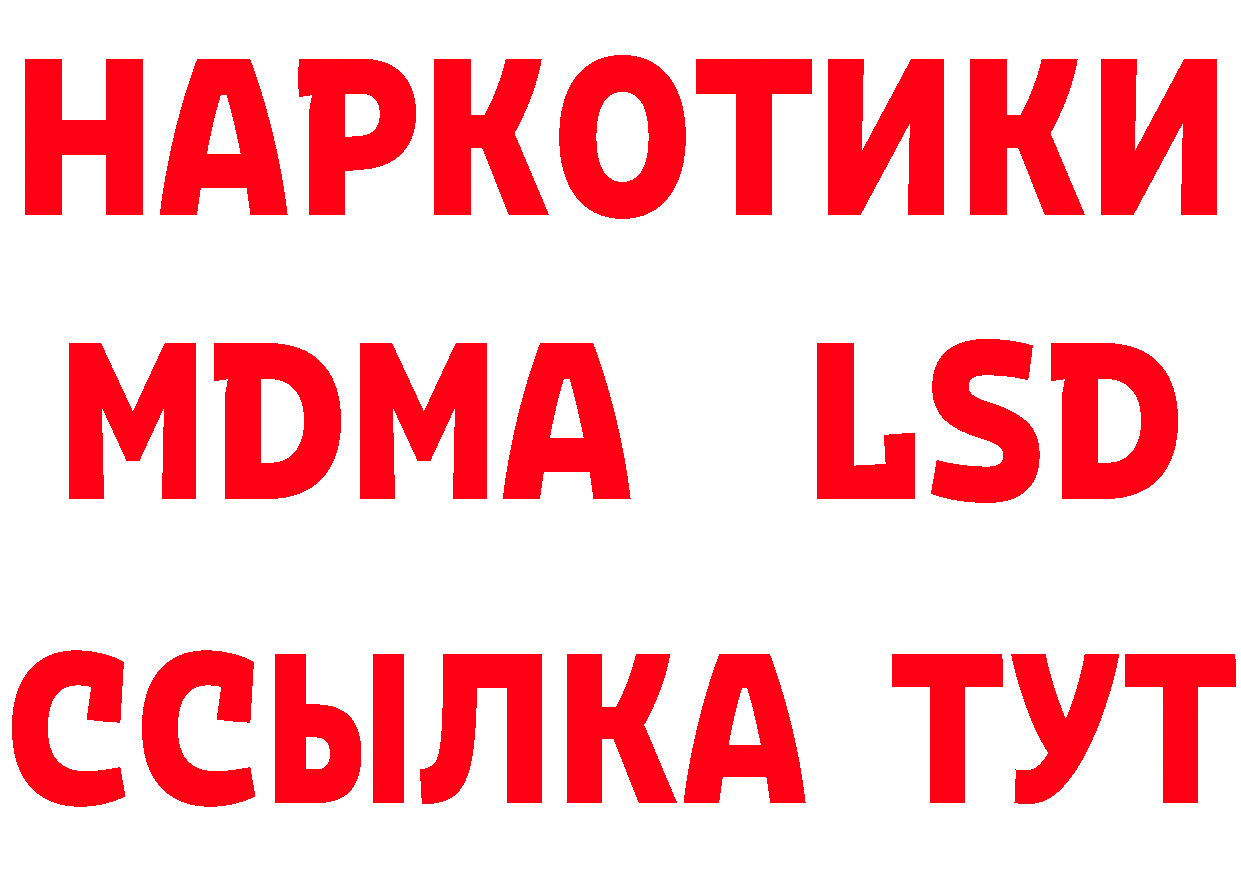 НАРКОТИКИ
MDMA LSD
ССЫЛКА ТУТ